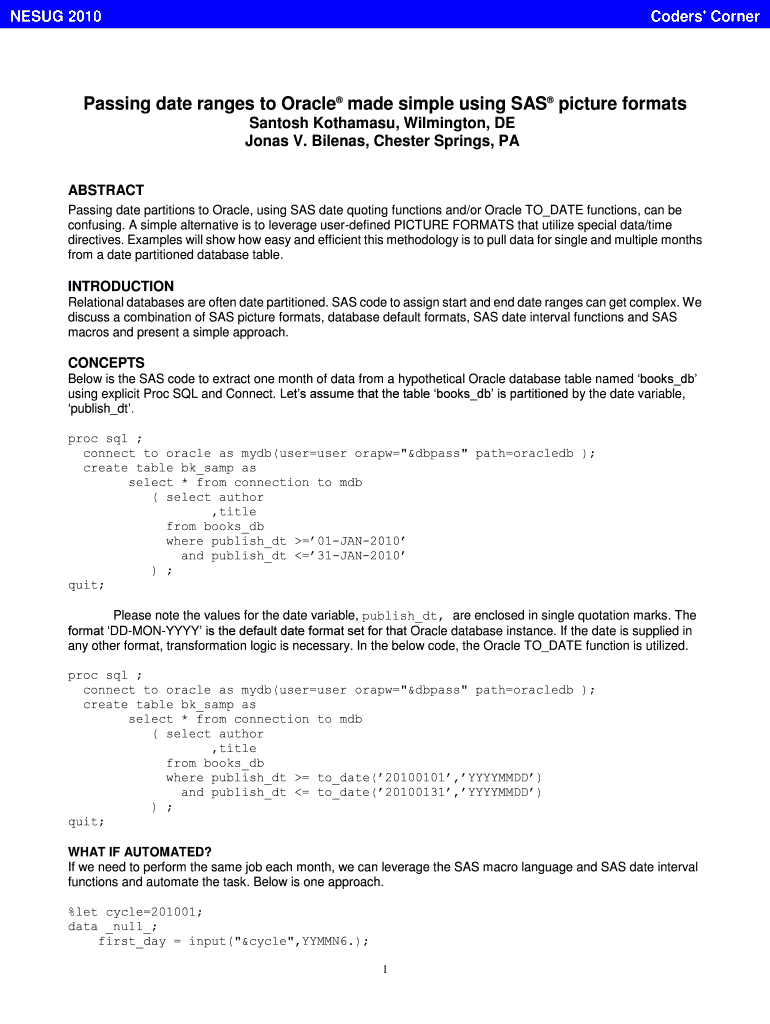 NESUG 2010

Coders' Corner

Passing date ranges to Oracle® made simple using SAS® picture formats
Santosh Kothamasu, Wilmington, DE
Jonas V. Bilenas, Chester Springs, PA

ABSTRACT
Passing date partitions to Oracle, using SAS date quoting functions and/or Oracle TO_DATE functions, can be confusing. A simple alternative is to leverage user-defined PICTURE FORMATS that utilize special data/time directives. Examples will show how easy and efficient this methodology is to pull data for single and multiple months from a date partitioned database table.

INTRODUCTION
Relational databases are often date partitioned. SAS code to assign start and end date ranges can get complex. We discuss a combination of SAS picture formats, database default formats, SAS date interval functions and SAS macros and present a simple approach.

CONCEPTS
Below is the SAS code to extract one month of data from a hypothetical Oracle database table named 'books_db' using explicit Proc SQL and Connect. Let's assume that the table 'books_db' is partitioned by the date variable, 'publish_dt'.

proc sql ;
  connect to oracle as mydb(user=user orapw="&dbpass" path=oracledb );
  create table bk_samp as
        select * from connection to mdb
           ( select author
                  ,title
             from books_db
             where publish_dt >='01-JAN-2010'
               and publish_dt <='31-JAN-2010'
           ) ;
quit;

Please note the values for the date variable, publish_dt, are enclosed in single quotation marks. The format 'DD-MON-YYYY' is the default date format set for that Oracle database instance. If the date is supplied in any other format, transformation logic is necessary. In the below code, the Oracle TO_DATE function is utilized.

proc sql ;
  connect to oracle as mydb(user=user orapw="&dbpass" path=oracledb );
  create table bk_samp as
        select * from connection to mdb
           ( select author
                  ,title
             from books_db
             where publish_dt >= to_date('20100101','YYYYMMDD')
               and publish_dt <= to_date('20100131','YYYYMMDD')
           ) ;
quit;

WHAT IF AUTOMATED?
If we need to perform the same job each month, we can leverage the SAS macro language and SAS date interval functions and automate the task. Below is one approach.

%let cycle=201001;
data _null_;
    first_day = input("&cycle",YYMMN6.);

1